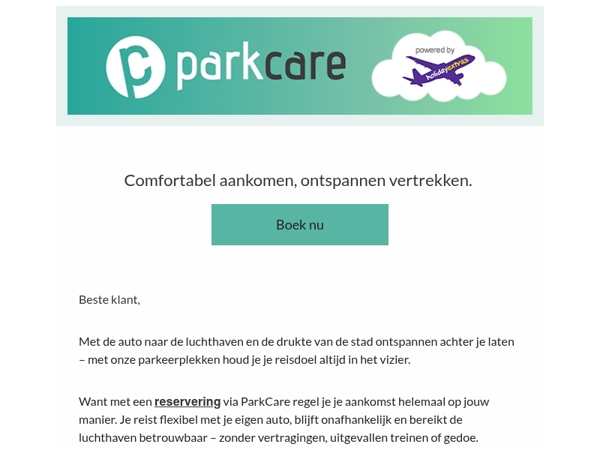 parkcare

powered by holidayextras

Comfortabel aankomen, ontspannen vertrekken.

Boek nu

Beste klant,

Met de auto naar de luchthaven en de drukte van de stad ontspannen achter je laten – met onze parkeerplekken houd je je reisdoel altijd in het vizier.

Want met een reservering via ParkCare regel je je aankomst helemaal op jouw manier. Je reist flexibel met je eigen auto, blijft onafhankelijk en bereikt de luchthaven betrouwbaar – zonder vertragingen, uitgevallen treinen of gedoe.